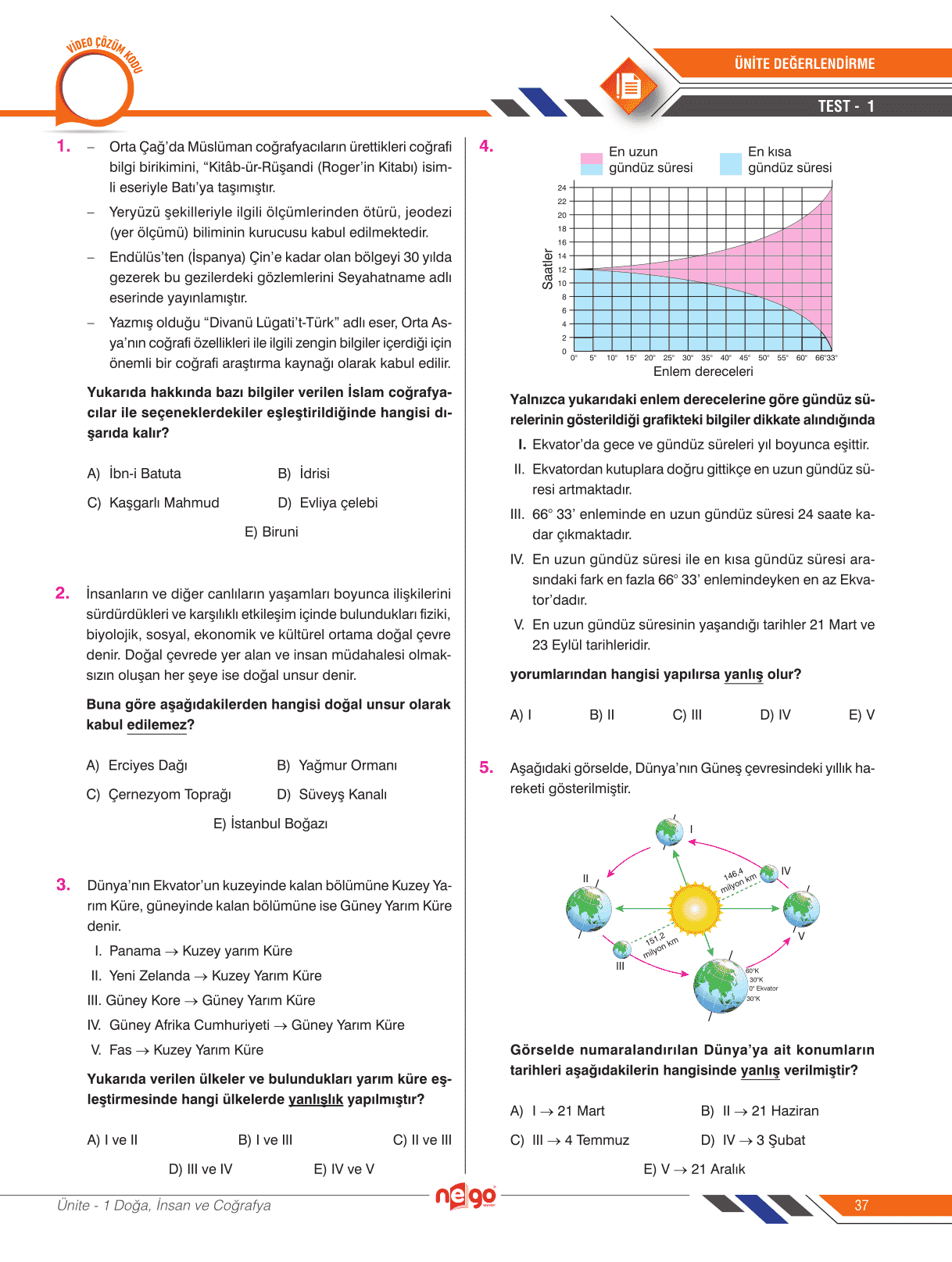 VİDEO ÇÖZÜM KODU

ÜNİTE DEĞERLENDİRME

TEST - 1

1. – Orta Çağ'da Müslüman coğrafyacıların ürettikleri coğrafi bilgi birikimini, "Kitâb-ür-Rüşandi (Roger'in Kitabı) isimli eseriyle Batı'ya taşımıştır.

– Yeryüzü şekilleriyle ilgili ölçümlerinden ötürü, jeodezi (yer ölçümü) biliminin kurucusu kabul edilmektedir.

– Endülüs'ten (İspanya) Çin'e kadar olan bölgeyi 30 yılda gezerek bu gezilerdeki gözlemlerini Seyahatname adlı eserinde yayınlamıştır.

– Yazmış olduğu "Divanü Lügati't-Türk" adlı eser, Orta Asya'nın coğrafi özellikleri ile ilgili zengin bilgiler içerdiği için önemli bir coğrafi araştırma kaynağı olarak kabul edilir.

Yukarıda hakkında bazı bilgiler verilen İslam coğrafyacılar ile seçeneklerdekiler eşleştirildiğinde hangisi dışarıda kalır?

A) İbn-i Batuta
B) İdrisi
C) Kaşgarlı Mahmud
D) Evliya çelebi
E) Biruni

2. İnsanların ve diğer canlıların yaşamları boyunca ilişkilerini sürdürdükleri ve karşılıklı etkileşim içinde bulundukları fiziki, biyolojik, sosyal, ekonomik ve kültürel ortama doğal çevre denir. Doğal çevrede yer alan ve insan müdahalesi olmaksızın oluşan her şeye ise doğal unsur denir.

Buna göre aşağıdakilerden hangisi doğal unsur olarak kabul edilemez?

A) Erciyes Dağı
B) Yağmur Ormanı
C) Çernezyom Toprağı
D) Süveyş Kanalı
E) İstanbul Boğazı

3. Dünya'nın Ekvator'un kuzeyinde kalan bölümüne Kuzey Yarım Küre, güneyinde kalan bölümüne ise Güney Yarım Küre denir.

I. Panama → Kuzey yarım Küre
II. Yeni Zelanda → Kuzey Yarım Küre
III. Güney Kore → Güney Yarım Küre
IV. Güney Afrika Cumhuriyeti → Güney Yarım Küre
V. Fas → Kuzey Yarım Küre

Yukarıda verilen ülkeler ve bulundukları yarım küre eşleştirmesinde hangi ülkelerde yanlışlık yapılmıştır?

A) I ve II
B) I ve III
C) II ve III
D) III ve IV
E) IV ve V

4. En uzun gündüz süresi
En kısa gündüz süresi

Saatler
24 22 20 18 16 14 12 10 8 6 4 2 0
0° 5° 10° 15° 20° 25° 30° 35° 40° 45° 50° 55° 60° 66°33°
Enlem dereceleri

Yalnızca yukarıdaki enlem derecelerine göre gündüz sürelerinin gösterildiği grafikteki bilgiler dikkate alındığında

I. Ekvator'da gece ve gündüz süreleri yıl boyunca eşittir.
II. Ekvatordan kutuplara doğru gittikçe en uzun gündüz süresi artmaktadır.
III. 66° 33' enleminde en uzun gündüz süresi 24 saate kadar çıkmaktadır.
IV. En uzun gündüz süresi ile en kısa gündüz süresi arasındaki fark en fazla 66° 33' enlemindeyken en az Ekvator'dadır.
V. En uzun gündüz süresinin yaşandığı tarihler 21 Mart ve 23 Eylül tarihleridir.

yorumlarından hangisi yapılırsa yanlış olur?

A) I
B) II
C) III
D) IV
E) V

5. Aşağıdaki görselde, Dünya'nın Güneş çevresindeki yıllık hareketi gösterilmiştir.

I
II
III
IV
V
146,4 milyon km
151,2 milyon km
60°K
30°K
0° Ekvator
30°K

Görselde numaralandırılan Dünya'ya ait konumların tarihleri aşağıdakilerin hangisinde yanlış verilmiştir?

A) I → 21 Mart
B) II → 21 Haziran
C) III → 4 Temmuz
D) IV → 3 Şubat
E) V → 21 Aralık

Ünite - 1 Doğa, İnsan ve Coğrafya

nego

37